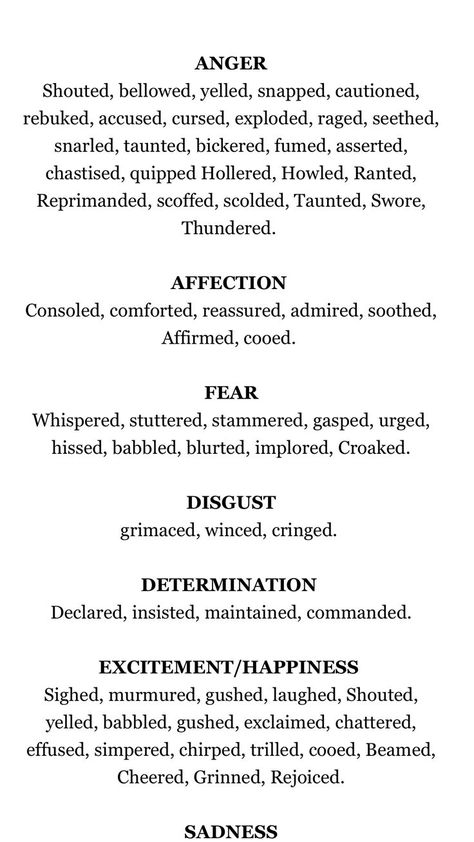 ANGER
Shouted, bellowed, yelled, snapped, cautioned, rebuked, accused, cursed, exploded, raged, seethed, snarled, taunted, bickered, fumed, asserted, chastised, quipped Hollered, Howled, Ranted, Reprimanded, scoffed, scolded, Taunted, Swore, Thundered.

AFFECTION
Consoled, comforted, reassured, admired, soothed, Affirmed, cooed.

FEAR
Whispered, stuttered, stammered, gasped, urged, hissed, babbled, blurted, implored, Croaked.

DISGUST
grimaced, winced, cringed.

DETERMINATION
Declared, insisted, maintained, commanded.

EXCITEMENT/HAPPINESS
Sighed, murmured, gushed, laughed, Shouted, yelled, babbled, gushed, exclaimed, chattered, effused, simpered, chirped, trilled, cooed, Beamed, Cheered, Grinned, Rejoiced.

SADNESS